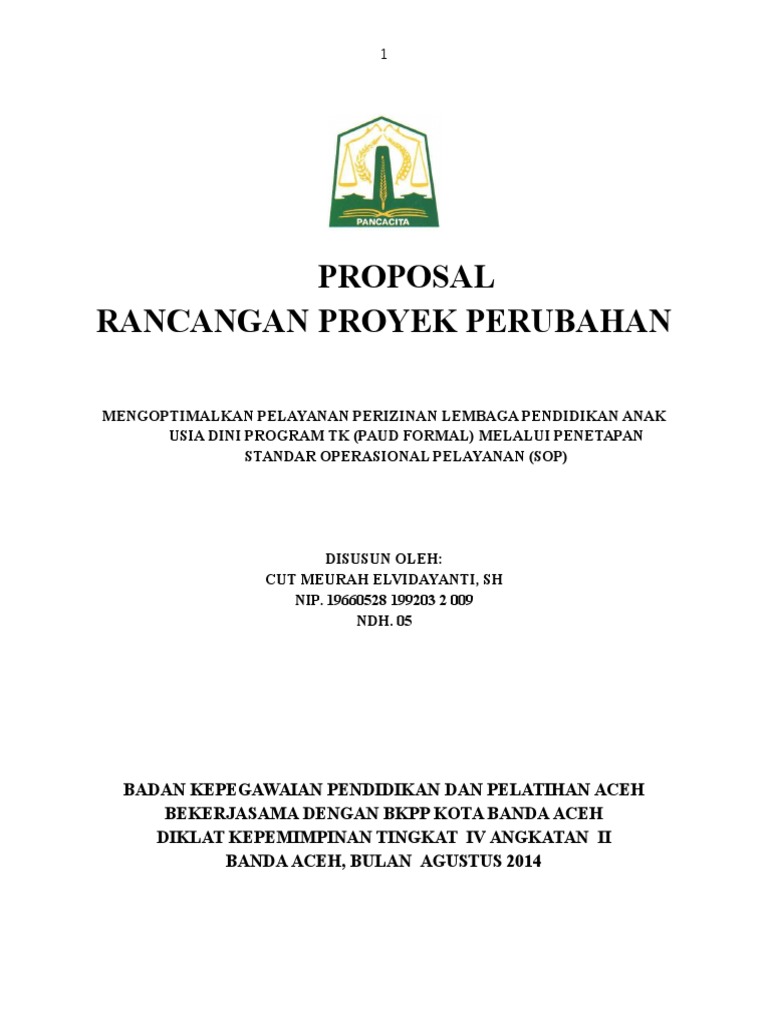 1

PANCACITA

PROPOSAL
RANCANGAN PROYEK PERUBAHAN

MENGOPTIMALKAN PELAYANAN PERIZINAN LEMBAGA PENDIDIKAN ANAK USIA DINI PROGRAM TK (PAUD FORMAL) MELALUI PENETAPAN STANDAR OPERASIONAL PELAYANAN (SOP)

DISUSUN OLEH:
CUT MEURAH ELVIDAYANTI, SH
NIP. 19660528 199203 2 009
NDH. 05

BADAN KEPEGAWAIAN PENDIDIKAN DAN PELATIHAN ACEH
BEKERJASAMA DENGAN BKPP KOTA BANDA ACEH
DIKLAT KEPEMIMPINAN TINGKAT IV ANGKATAN II
BANDA ACEH, BULAN AGUSTUS 2014